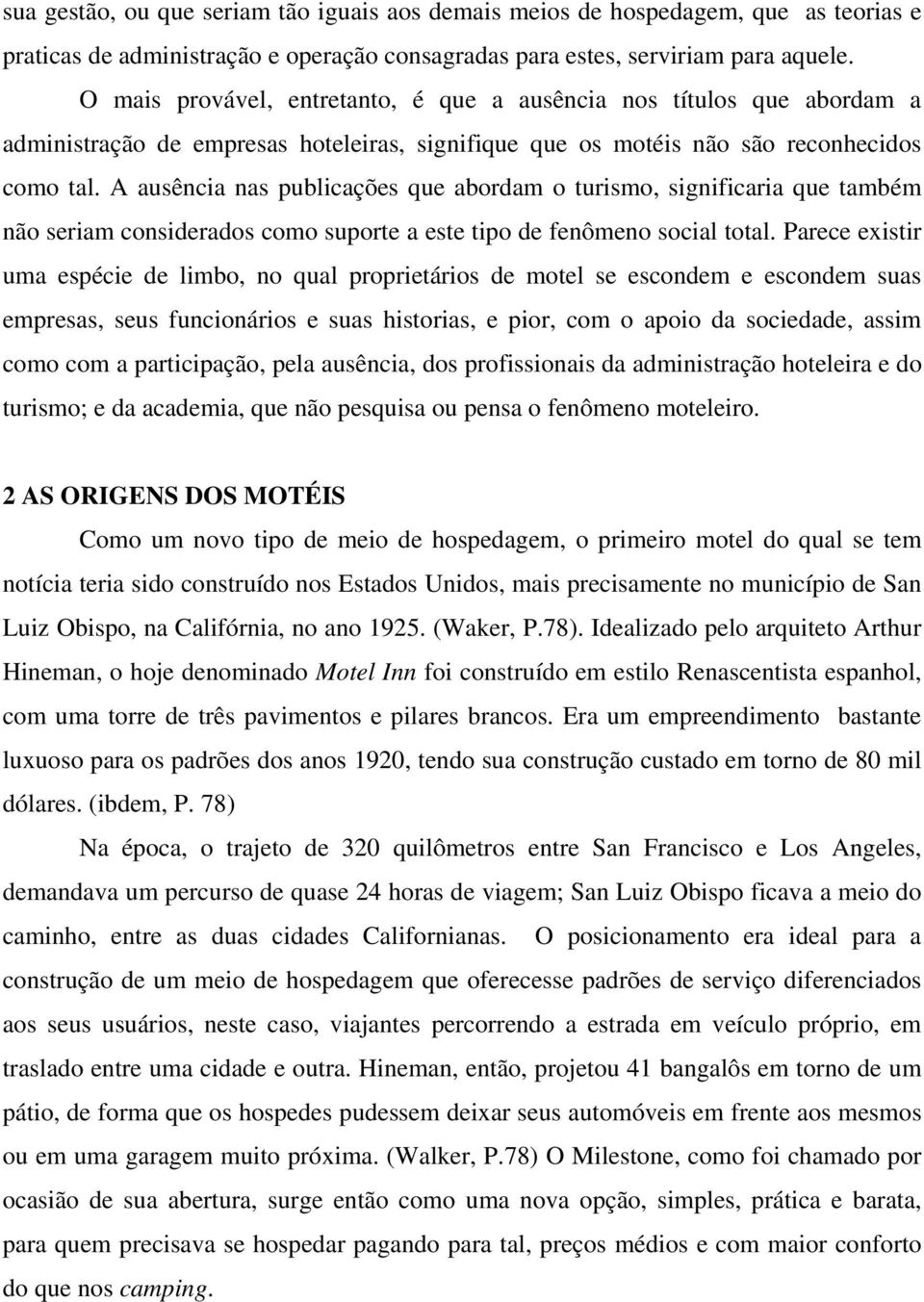 sua gestão, ou que seriam tão iguais aos demais meios de hospedagem, que as teorias e praticas de administração e operação consagradas para estes, serviriam para aquele.

O mais provável, entretanto, é que a ausência nos títulos que abordam a administração de empresas hoteleiras, signifique que os motéis não são reconhecidos como tal. A ausência nas publicações que abordam o turismo, significaria que também não seriam considerados como suporte a este tipo de fenômeno social total. Parece existir uma espécie de limbo, no qual proprietários de motel se escondem e escondem suas empresas, seus funcionários e suas historias, e pior, com o apoio da sociedade, assim como com a participação, pela ausência, dos profissionais da administração hoteleira e do turismo; e da academia, que não pesquisa ou pensa o fenômeno moteleiro.

2 AS ORIGENS DOS MOTÉIS

Como um novo tipo de meio de hospedagem, o primeiro motel do qual se tem notícia teria sido construído nos Estados Unidos, mais precisamente no município de San Luiz Obispo, na Califórnia, no ano 1925. (Waker, P.78). Idealizado pelo arquiteto Arthur Hineman, o hoje denominado Motel Inn foi construído em estilo Renascentista espanhol, com uma torre de três pavimentos e pilares brancos. Era um empreendimento bastante luxuoso para os padrões dos anos 1920, tendo sua construção custado em torno de 80 mil dólares. (ibdem, P. 78)

Na época, o trajeto de 320 quilômetros entre San Francisco e Los Angeles, demandava um percurso de quase 24 horas de viagem; San Luiz Obispo ficava a meio do caminho, entre as duas cidades Californianas. O posicionamento era ideal para a construção de um meio de hospedagem que oferecesse padrões de serviço diferenciados aos seus usuários, neste caso, viajantes percorrendo a estrada em veículo próprio, em traslado entre uma cidade e outra. Hineman, então, projetou 41 bangalôs em torno de um pátio, de forma que os hospedes pudessem deixar seus automóveis em frente aos mesmos ou em uma garagem muito próxima. (Walker, P.78) O Milestone, como foi chamado por ocasião de sua abertura, surge então como uma nova opção, simples, prática e barata, para quem precisava se hospedar pagando para tal, preços médios e com maior conforto do que nos camping.